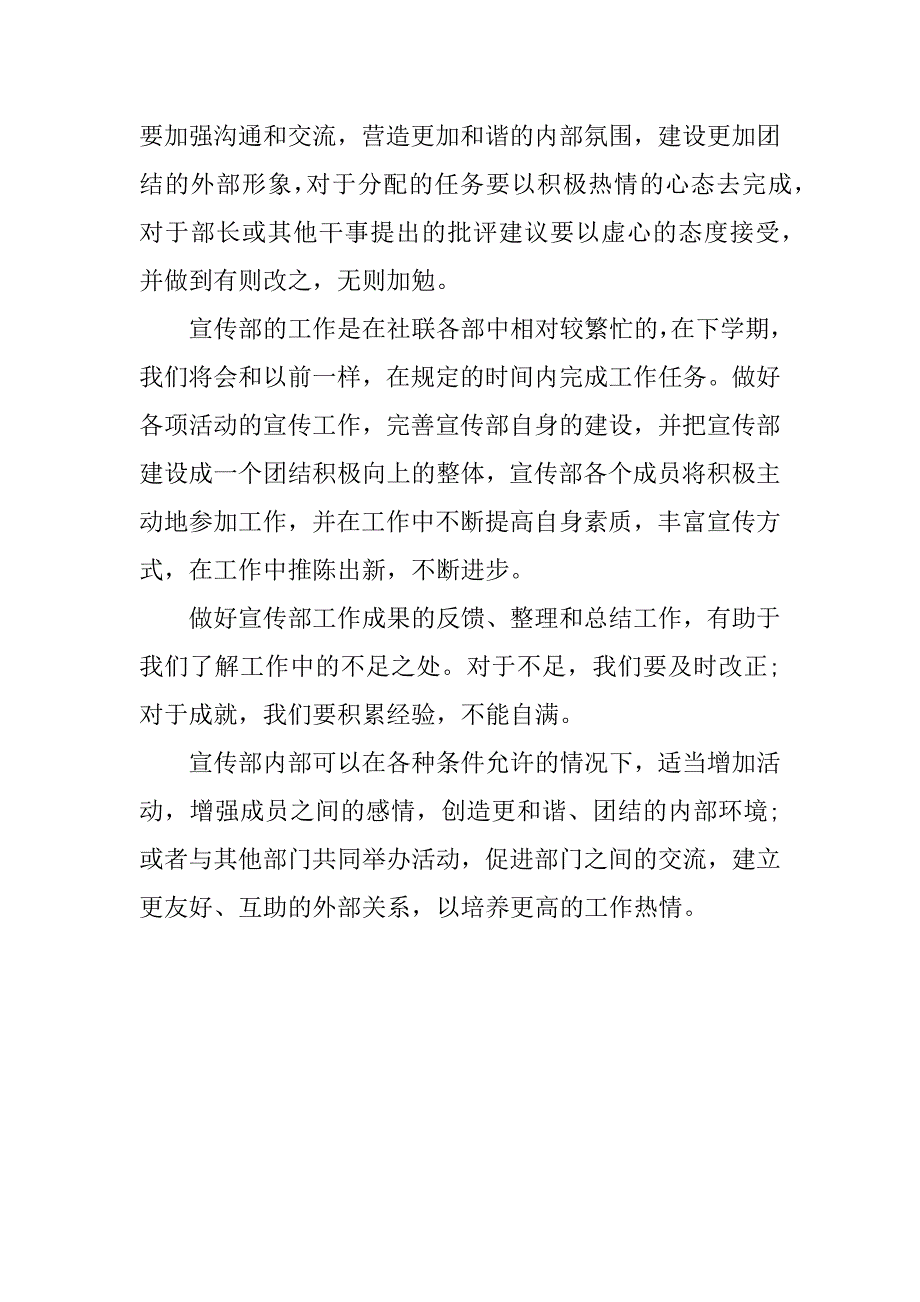 要加强沟通和交流，营造更加和谐的内部氛围，建设更加团结的外部形象，对于分配的任务要以积极热情的心态去完成，对于部长或其他干事提出的批评建议要以虚心的态度接受，并做到有则改之，无则加勉。

宣传部的工作是在社联各部中相对较繁忙的，在下学期，我们将会和以前一样，在规定的时间内完成工作任务。做好各项活动的宣传工作，完善宣传部自身的建设，并把宣传部建设成一个团结积极向上的整体，宣传部各个成员将积极主动地参加工作，并在工作中不断提高自身素质，丰富宣传方式，在工作中推陈出新，不断进步。

做好宣传部工作成果的反馈、整理和总结工作，有助于我们了解工作中的不足之处。对于不足，我们要及时改正；对于成就，我们要积累经验，不能自满。

宣传部内部可以在各种条件允许的情况下，适当增加活动，增强成员之间的感情，创造更和谐、团结的内部环境；或者与其他部门共同举办活动，促进部门之间的交流，建立更友好、互助的外部关系，以培养更高的工作热情。